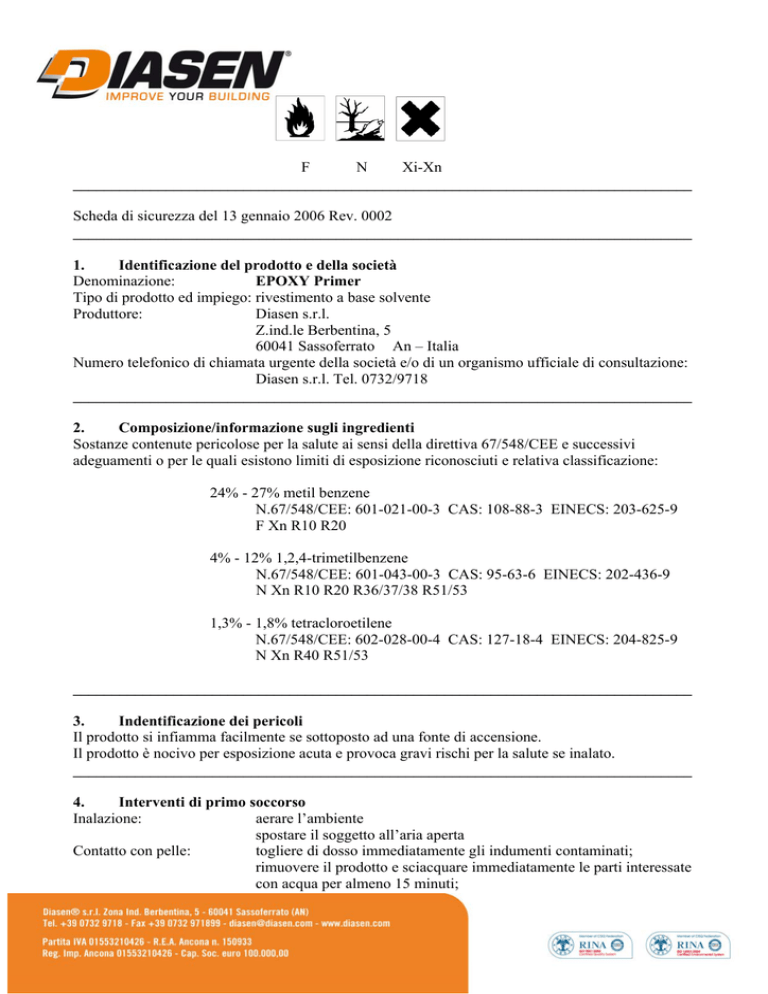 DIASEN®
IMPROVE YOUR BUILDING

F N Xi-Xn

Scheda di sicurezza del 13 gennaio 2006 Rev. 0002

1. Identificazione del prodotto e della società
Denominazione: EPOXY Primer
Tipo di prodotto ed impiego: rivestimento a base solvente
Produttore: Diasen s.r.l.
Z.ind.le Berbentina, 5
60041 Sassoferrato An – Italia
Numero telefonico di chiamata urgente della società e/o di un organismo ufficiale di consultazione:
Diasen s.r.l. Tel. 0732/9718

2. Composizione/informazione sugli ingredienti
Sostanze contenute pericolose per la salute ai sensi della direttiva 67/548/CEE e successivi adeguamenti o per le quali esistono limiti di esposizione riconosciuti e relativa classificazione:

24% - 27% metil benzene
N.67/548/CEE: 601-021-00-3 CAS: 108-88-3 EINECS: 203-625-9
F Xn R10 R20

4% - 12% 1,2,4-trimetilbenzene
N.67/548/CEE: 601-043-00-3 CAS: 95-63-6 EINECS: 202-436-9
N Xn R10 R20 R36/37/38 R51/53

1,3% - 1,8% tetracloroetilene
N.67/548/CEE: 602-028-00-4 CAS: 127-18-4 EINECS: 204-825-9
N Xn R40 R51/53

3. Indentificazione dei pericoli
Il prodotto si infiamma facilmente se sottoposto ad una fonte di accensione.
Il prodotto è nocivo per esposizione acuta e provoca gravi rischi per la salute se inalato.

4. Interventi di primo soccorso
Inalazione: aerare l'ambiente
spostare il soggetto all'aria aperta
Contatto con pelle: togliere di dosso immediatamente gli indumenti contaminati;
rimuovere il prodotto e sciacquare immediatamente le parti interessate con acqua per almeno 15 minuti;

Diasen® s.r.l. Zona Ind. Berbentina, 5 - 60041 Sassoferrato (AN)
Tel. +39 0732 9718 - Fax +39 0732 971899 - diasen@diasen.com - www.diasen.com
Partita IVA 01553210426 - R.E.A. Ancona n. 150933
Reg. Imp. Ancona 01553210426 - Cap. Soc. euro 100.000,00

RINA RINA